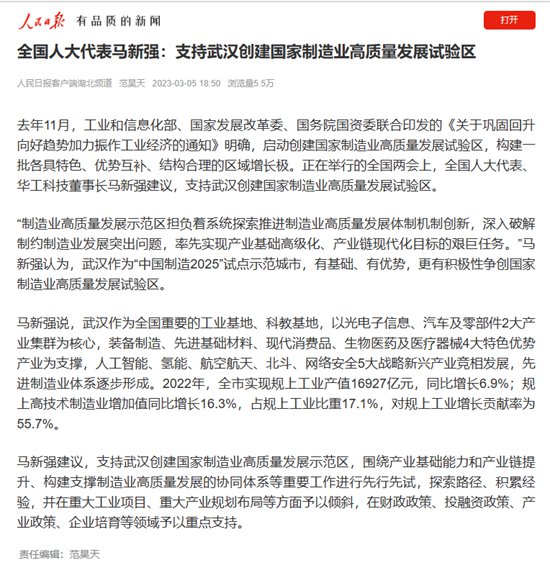 人民日报 有品质的新闻

打开

全国人大代表马新强：支持武汉创建国家制造业高质量发展试验区

人民日报客户端湖北频道 范昊天 2023-03-05 18:50 浏览量5.5万

去年11月，工业和信息化部、国家发展改革委、国务院国资委联合印发的《关于巩固回升向好趋势加力振作工业经济的通知》明确，启动创建国家制造业高质量发展试验区，构建一批各具特色、优势互补、结构合理的区域增长极。正在举行的全国两会上，全国人大代表、华工科技董事长马新强建议，支持武汉创建国家制造业高质量发展试验区。

“制造业高质量发展示范区担负着系统探索推进制造业高质量发展体制机制创新，深入破解制约制造业发展突出问题，率先实现产业基础高级化、产业链现代化目标的艰巨任务。”马新强认为，武汉作为“中国制造2025”试点示范城市，有基础、有优势，更有积极性争创国家制造业高质量发展试验区。

马新强说，武汉作为全国重要的工业基地、科教基地，以光电子信息、汽车及零部件2大产业集群为核心，装备制造、先进基础材料、现代消费品、生物医药及医疗器械4大特色优势产业为支撑，人工智能、氢能、航空航天、北斗、网络安全5大战略新兴产业竞相发展，先进制造业体系逐步形成。2022年，全市实现规上工业产值16927亿元，同比增长6.9%；规上高技术制造业增加值同比增长16.3%，占规上工业比重17.1%，对规上工业增长贡献率为55.7%。

马新强建议，支持武汉创建国家制造业高质量发展示范区，围绕产业基础能力和产业链提升、构建支撑制造业高质量发展的协同体系等重要工作进行先行先试，探索路径、积累经验，并在重大工业项目、重大产业规划布局等方面予以倾斜，在财政政策、投融资政策、产业政策、企业培育等领域予以重点支持。

责任编辑：范昊天